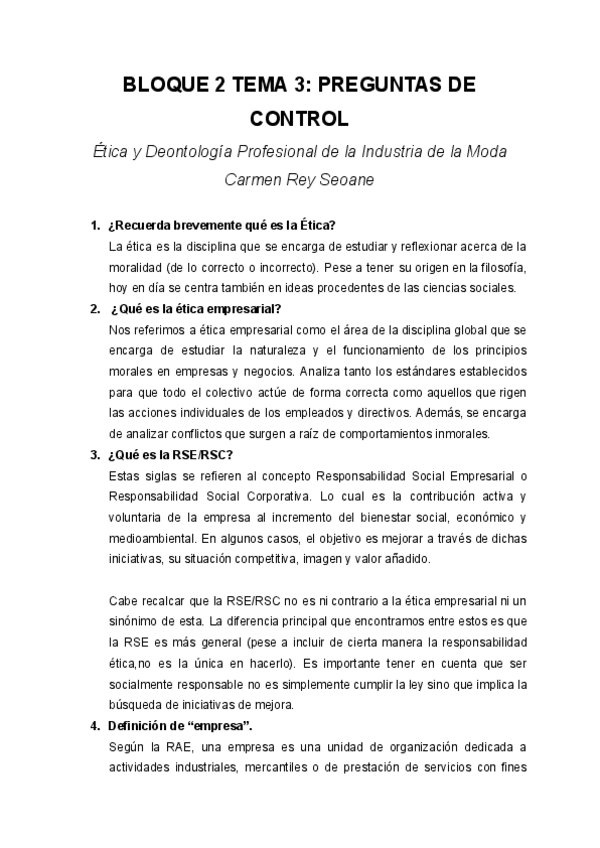 BLOQUE 2 TEMA 3: PREGUNTAS DE CONTROL

Ética y Deontología Profesional de la Industria de la Moda

Carmen Rey Seoane

1. ¿Recuerda brevemente qué es la Ética?
La ética es la disciplina que se encarga de estudiar y reflexionar acerca de la moralidad (de lo correcto o incorrecto). Pese a tener su origen en la filosofía, hoy en día se centra también en ideas procedentes de las ciencias sociales.

2. ¿Qué es la ética empresarial?
Nos referimos a ética empresarial como el área de la disciplina global que se encarga de estudiar la naturaleza y el funcionamiento de los principios morales en empresas y negocios. Analiza tanto los estándares establecidos para que todo el colectivo actúe de forma correcta como aquellos que rigen las acciones individuales de los empleados y directivos. Además, se encarga de analizar conflictos que surgen a raíz de comportamientos inmorales.

3. ¿Qué es la RSE/RSC?
Estas siglas se refieren al concepto Responsabilidad Social Empresarial o Responsabilidad Social Corporativa. Lo cual es la contribución activa y voluntaria de la empresa al incremento del bienestar social, económico y medioambiental. En algunos casos, el objetivo es mejorar a través de dichas iniciativas, su situación competitiva, imagen y valor añadido.

Cabe recalcar que la RSE/RSC no es ni contrario a la ética empresarial ni un sinónimo de esta. La diferencia principal que encontramos entre estos es que la RSE es más general (pese a incluir de cierta manera la responsabilidad ética,no es la única en hacerlo). Es importante tener en cuenta que ser socialmente responsable no es simplemente cumplir la ley sino que implica la búsqueda de iniciativas de mejora.

4. Definición de “empresa”.
Según la RAE, una empresa es una unidad de organización dedicada a actividades industriales, mercantiles o de prestación de servicios con fines